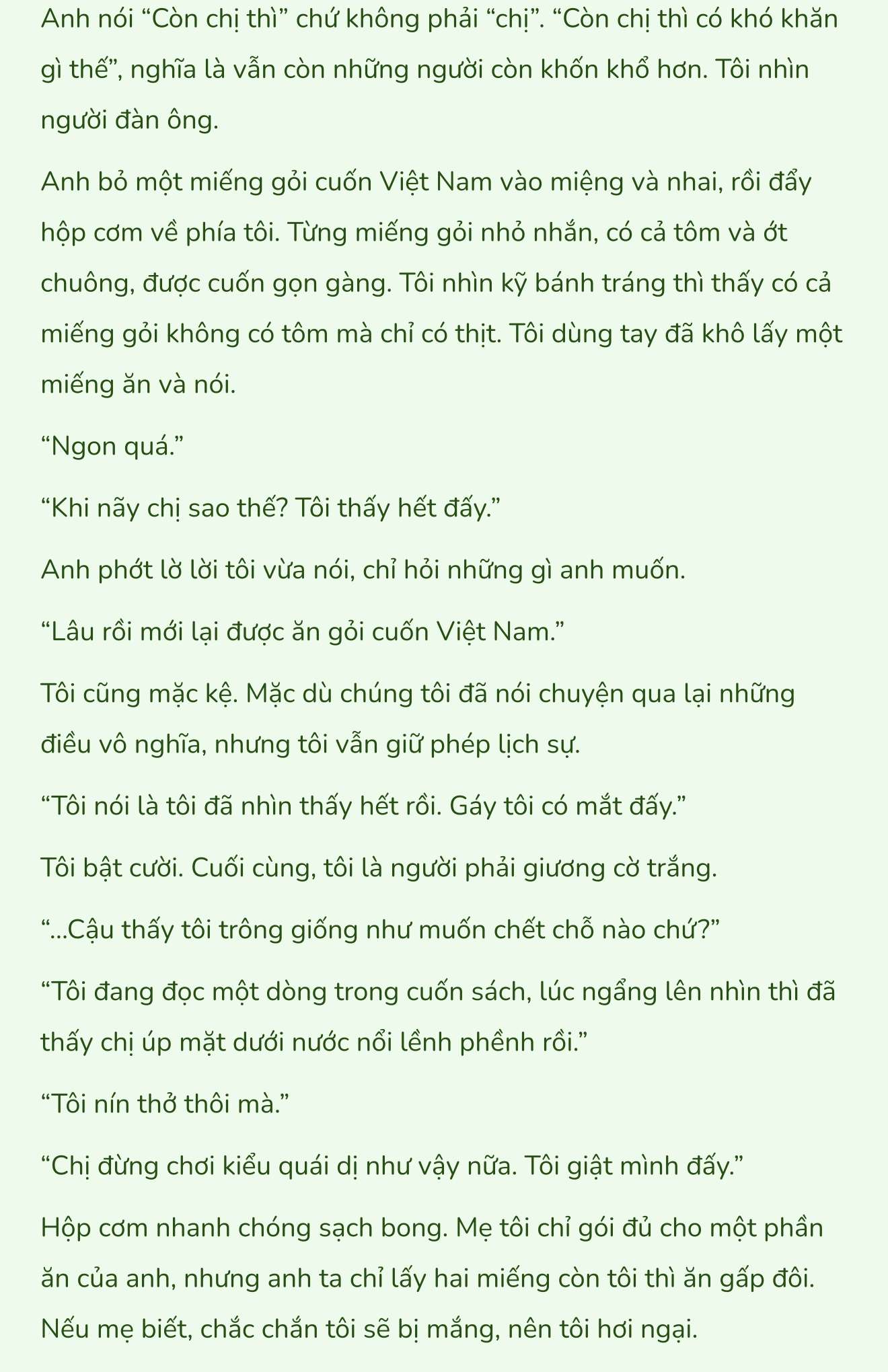 Anh nói “Còn chị thì” chứ không phải “chị”. “Còn chị thì có khó khăn gì thế”, nghĩa là vẫn còn những người còn khốn khổ hơn. Tôi nhìn người đàn ông.

Anh bỏ một miếng gỏi cuốn Việt Nam vào miệng và nhai, rồi đẩy hộp cơm về phía tôi. Từng miếng gỏi nhỏ nhắn, có cả tôm và ớt chuông, được cuốn gọn gàng. Tôi nhìn kỹ bánh tráng thì thấy có cả miếng gỏi không có tôm mà chỉ có thịt. Tôi dùng tay đã khô lấy một miếng ăn và nói.

“Ngon quá.”

“Khi nãy chị sao thế? Tôi thấy hết đấy.”

Anh phớt lờ lời tôi vừa nói, chỉ hỏi những gì anh muốn.

“Lâu rồi mới lại được ăn gỏi cuốn Việt Nam.”

Tôi cũng mặc kệ. Mặc dù chúng tôi đã nói chuyện qua lại những điều vô nghĩa, nhưng tôi vẫn giữ phép lịch sự.

“Tôi nói là tôi đã nhìn thấy hết rồi. Gáy tôi có mắt đấy.”

Tôi bật cười. Cuối cùng, tôi là người phải giương cờ trắng.

“...Cậu thấy tôi trông giống như muốn chết chỗ nào chứ?”

“Tôi đang đọc một dòng trong cuốn sách, lúc ngẩng lên nhìn thì đã thấy chị úp mặt dưới nước nổi lềnh phềnh rồi.”

“Tôi nín thở thôi mà.”

“Chị đừng chơi kiểu quái dị như vậy nữa. Tôi giật mình đấy.”

Hộp cơm nhanh chóng sạch bong. Mẹ tôi chỉ gói đủ cho một phần ăn của anh, nhưng anh ta chỉ lấy hai miếng còn tôi thì ăn gấp đôi. Nếu mẹ biết, chắc chắn tôi sẽ bị mắng, nên tôi hơi ngại.